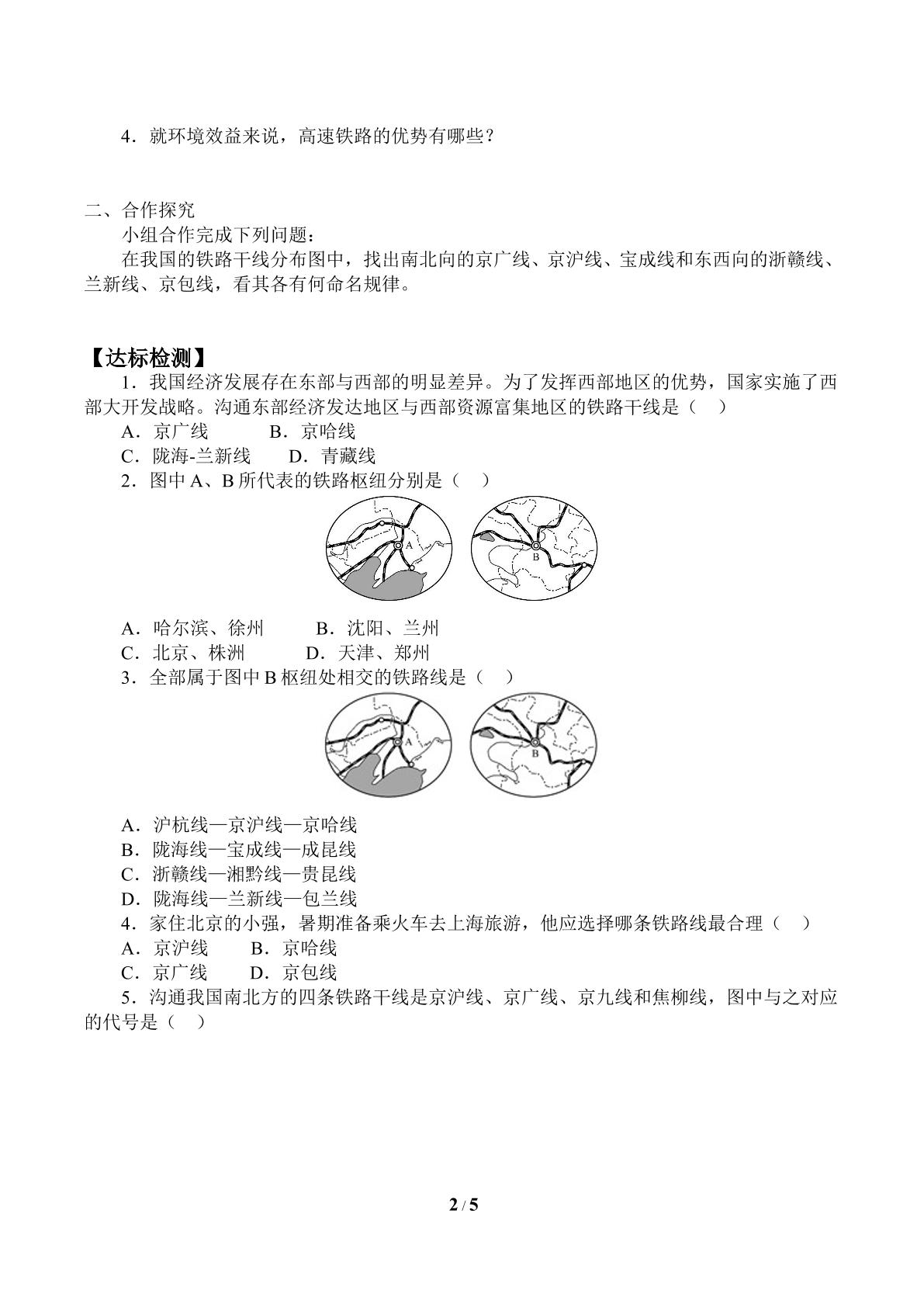 4．就环境效益来说，高速铁路的优势有哪些？

二、合作探究

小组合作完成下列问题：

在我国的铁路干线分布图中，找出南北向的京广线、京沪线、宝成线和东西向的浙赣线、兰新线、京包线，看其各有何命名规律。

【达标检测】

1．我国经济发展存在东部与西部的明显差异。为了发挥西部地区的优势，国家实施了西部大开发战略。沟通东部经济发达地区与西部资源富集地区的铁路干线是（ ）

A．京广线 B．京哈线

C．陇海-兰新线 D．青藏线

2．图中A、B所代表的铁路枢纽分别是（ ）

A B

A．哈尔滨、徐州 B．沈阳、兰州

C．北京、株洲 D．天津、郑州

3．全部属于图中B枢纽处相交的铁路线是（ ）

A B

A．沪杭线—京沪线—京哈线

B．陇海线—宝成线—成昆线

C．浙赣线—湘黔线—贵昆线

D．陇海线—兰新线—包兰线

4．家住北京的小强，暑期准备乘火车去上海旅游，他应选择哪条铁路线最合理（ ）

A．京沪线 B．京哈线

C．京广线 D．京包线

5．沟通我国南北方的四条铁路干线是京沪线、京广线、京九线和焦柳线，图中与之对应的代号是（ ）

2 / 5